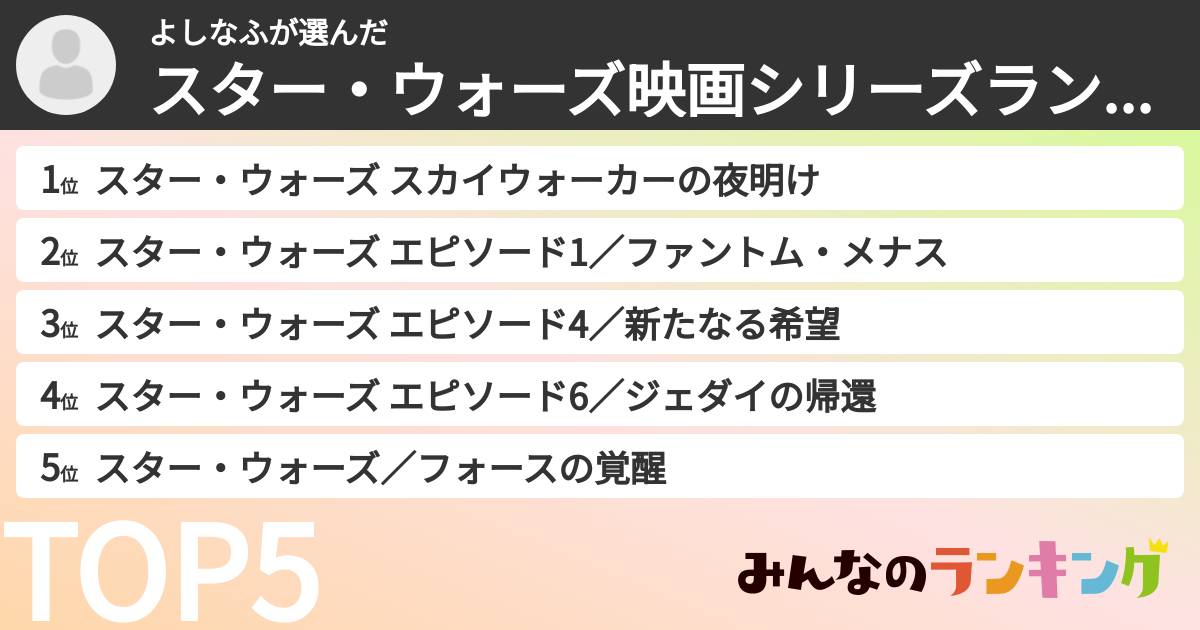 よしなふが選んだ
スター・ウォーズ映画シリーズラン...

1位 スター・ウォーズ スカイウォーカーの夜明け
2位 スター・ウォーズ エピソード1／ファントム・メナス
3位 スター・ウォーズ エピソード4／新たなる希望
4位 スター・ウォーズ エピソード6／ジェダイの帰還
5位 スター・ウォーズ／フォースの覚醒

TOP5

みんなのランキング